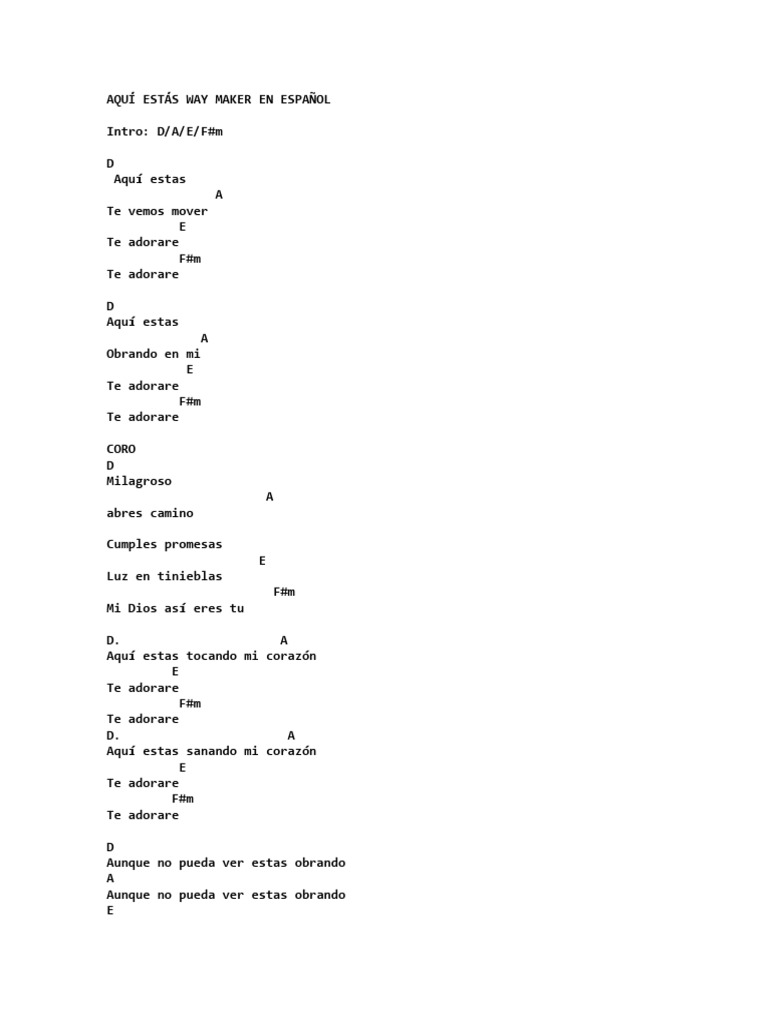 AQUÍ ESTÁS WAY MAKER EN ESPAÑOL

Intro: D/A/E/F#m

D
Aquí estas
A
Te vemos mover
E
Te adorare
F#m
Te adorare

D
Aquí estas
A
Obrando en mi
E
Te adorare
F#m
Te adorare

CORO
D
Milagroso
A
abres camino

Cumples promesas
E
Luz en tinieblas
F#m
Mi Dios así eres tu

D. A
Aquí estas tocando mi corazón
E
Te adorare
F#m
Te adorare
D. A
Aquí estas sanando mi corazón
E
Te adorare
F#m
Te adorare

D
Aunque no pueda ver estas obrando
A
Aunque no pueda ver estas obrando
E